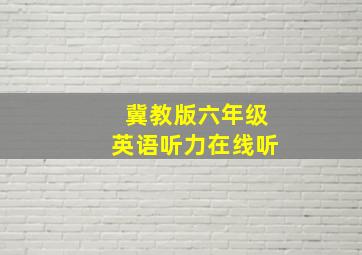 冀教版六年级
英语听力在线听